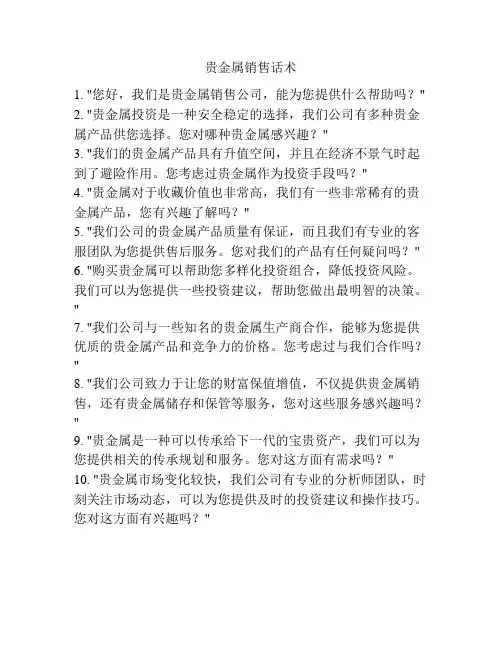 贵金属销售话术

1. "您好，我们是贵金属销售公司，能为您提供什么帮助吗？"
2. "贵金属投资是一种安全稳定的选择，我们公司有多种贵金属产品供您选择。您对哪种贵金属感兴趣？"
3. "我们的贵金属产品具有升值空间，并且在经济不景气时起到了避险作用。您考虑过贵金属作为投资手段吗？"
4. "贵金属对于收藏价值也非常高，我们有一些非常稀有的贵金属产品，您有兴趣了解吗？"
5. "我们公司的贵金属产品质量有保证，而且我们有专业的客服团队为您提供售后服务。您对我们的产品有任何疑问吗？"
6. "购买贵金属可以帮助您多样化投资组合，降低投资风险。我们可以为您提供一些投资建议，帮助您做出最明智的决策。"
7. "我们公司与一些知名的贵金属生产商合作，能够为您提供优质的贵金属产品和竞争力的价格。您考虑过与我们合作吗？"
8. "我们公司致力于让您的财富保值增值，不仅提供贵金属销售，还有贵金属储存和保管等服务，您对这些服务感兴趣吗？"
9. "贵金属是一种可以传承给下一代的宝贵资产，我们可以为您提供相关的传承规划和服务。您对这方面有需求吗？"
10. "贵金属市场变化较快，我们公司有专业的分析师团队，时刻关注市场动态，可以为您提供及时的投资建议和操作技巧。您对这方面有兴趣吗？"